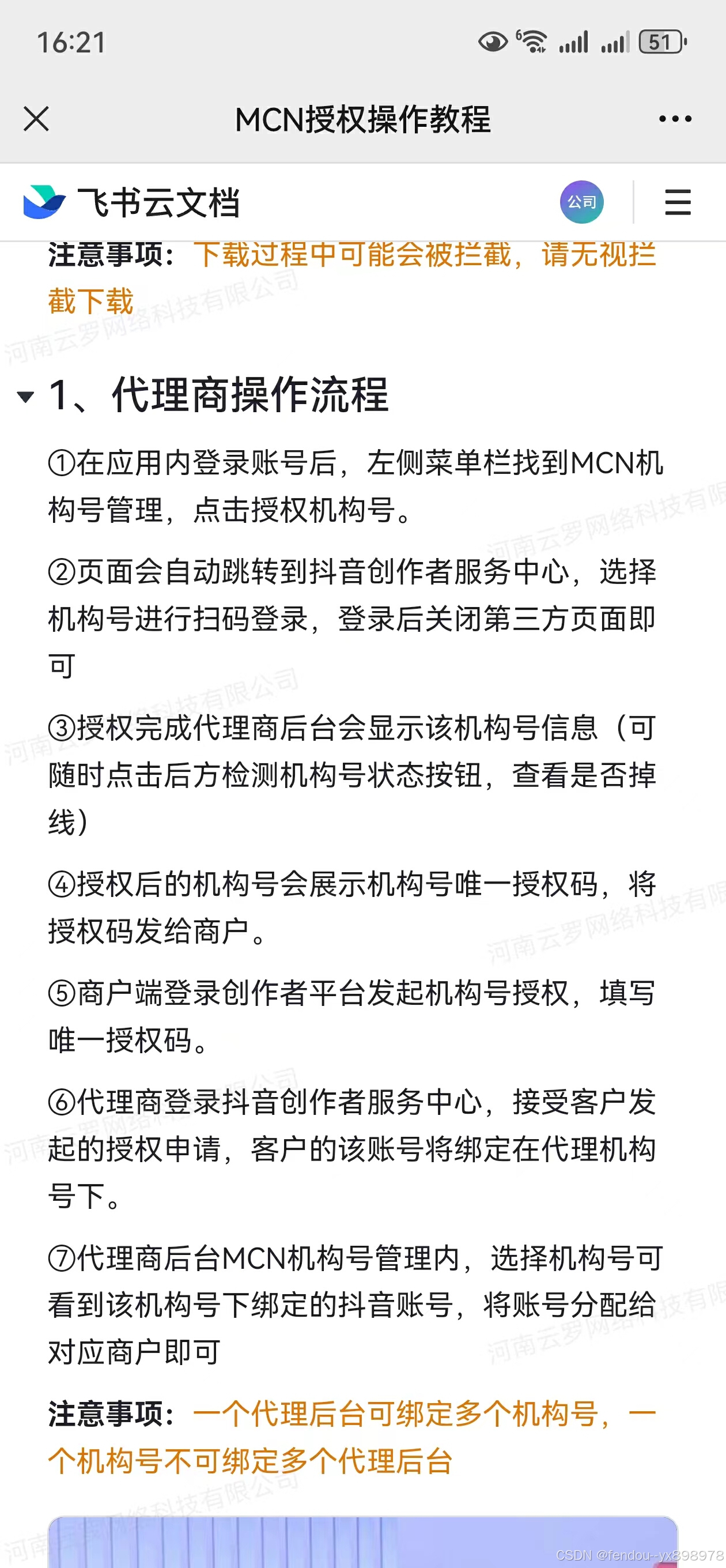 16:21 51

MCN授权操作教程

飞书云文档 公司

注意事项：下载过程中可能会被拦截，请无视拦截下载

河南云罗网络科技有限公司

1、代理商操作流程

①在应用内登录账号后，左侧菜单栏找到MCN机构号管理，点击授权机构号。

②页面会自动跳转到抖音创作者服务中心，选择机构号进行扫码登录，登录后关闭第三方页面即可

③授权完成代理商后台会显示该机构号信息（可随时点击后方检测机构号状态按钮，查看是否掉线）

④授权后的机构号会展示机构号唯一授权码，将授权码发给商户。

⑤商户端登录创作者平台发起机构号授权，填写唯一授权码。

⑥代理商登录抖音创作者服务中心，接受客户发起的授权申请，客户的该账号将绑定在代理机构号下。

⑦代理商后台MCN机构号管理内，选择机构号可看到该机构号下绑定的抖音账号，将账号分配给对应商户即可

注意事项：一个代理后台可绑定多个机构号，一个机构号不可绑定多个代理后台

CSDN @fendou-yx898978